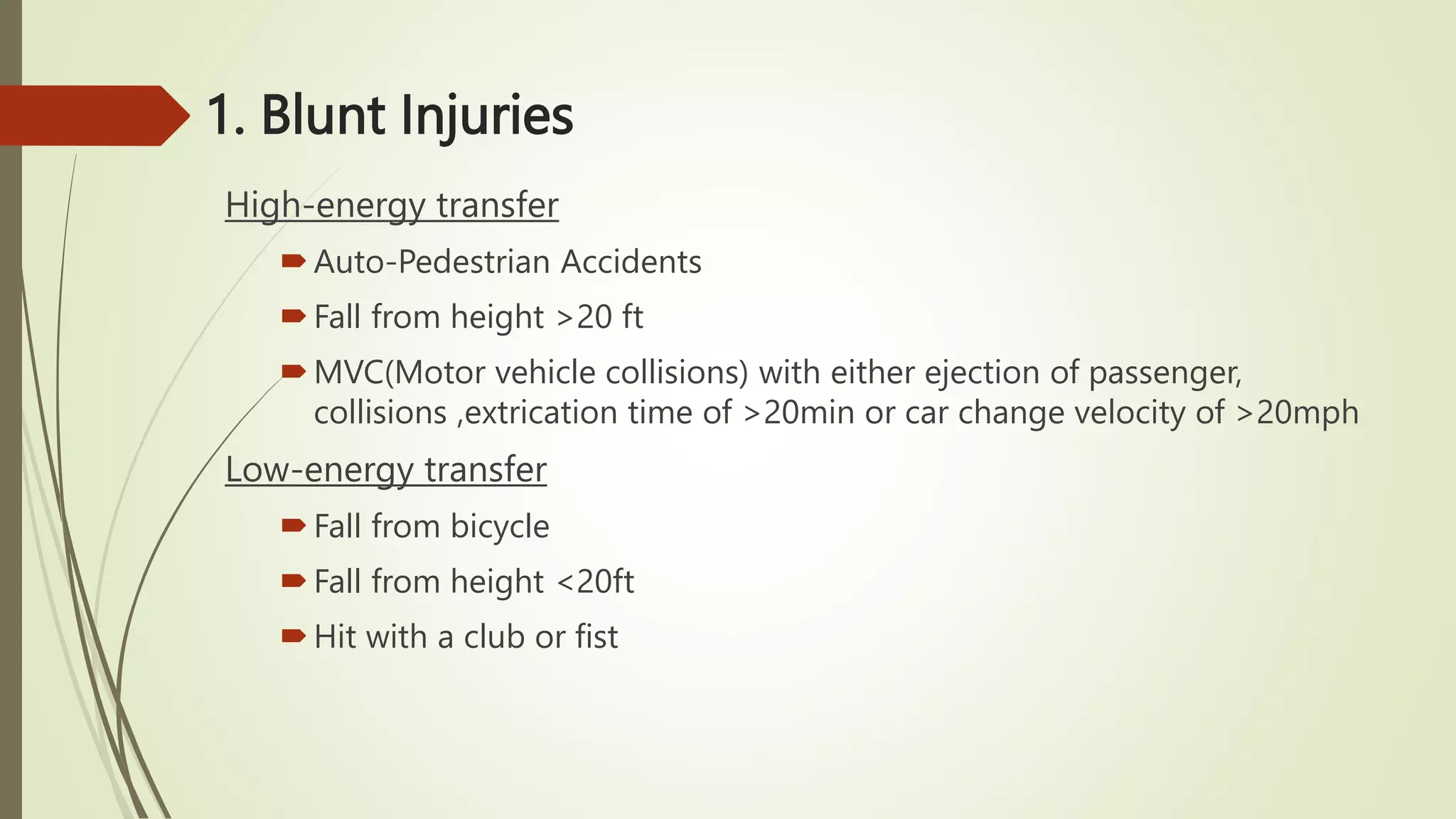 1. Blunt Injuries

High-energy transfer

Auto-Pedestrian Accidents

Fall from height >20 ft

MVC(Motor vehicle collisions) with either ejection of passenger, collisions ,extrication time of >20min or car change velocity of >20mph

Low-energy transfer

Fall from bicycle

Fall from height <20ft

Hit with a club or fist